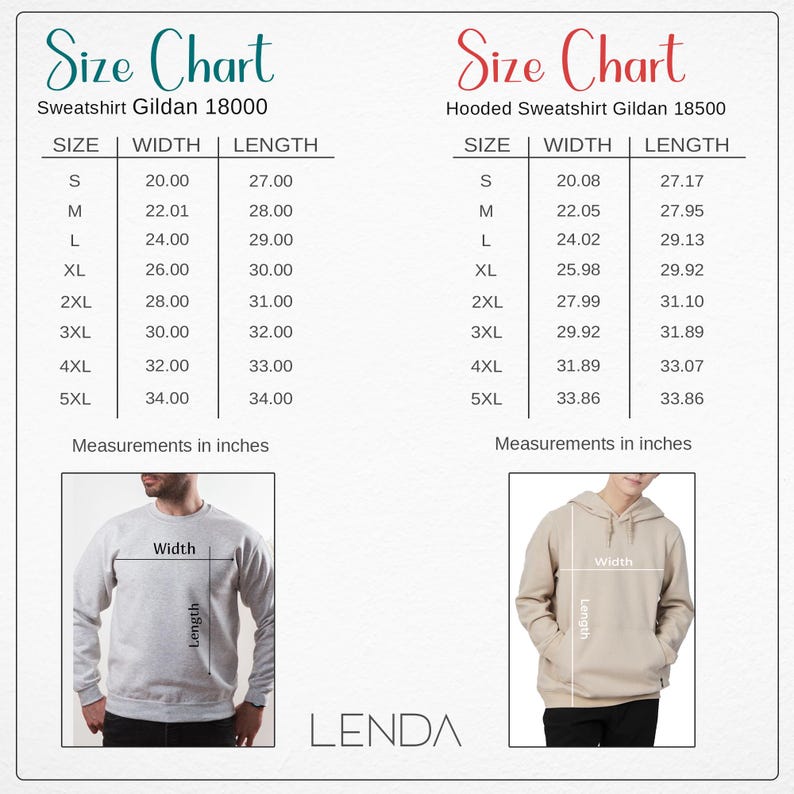 Size Chart
Sweatshirt Gildan 18000

| SIZE | WIDTH | LENGTH |
|---|---|---|
| S | 20.00 | 27.00 |
| M | 22.01 | 28.00 |
| L | 24.00 | 29.00 |
| XL | 26.00 | 30.00 |
| 2XL | 28.00 | 31.00 |
| 3XL | 30.00 | 32.00 |
| 4XL | 32.00 | 33.00 |
| 5XL | 34.00 | 34.00 |

Measurements in inches

Width
Length

Size Chart
Hooded Sweatshirt Gildan 18500

| SIZE | WIDTH | LENGTH |
|---|---|---|
| S | 20.08 | 27.17 |
| M | 22.05 | 27.95 |
| L | 24.02 | 29.13 |
| XL | 25.98 | 29.92 |
| 2XL | 27.99 | 31.10 |
| 3XL | 29.92 | 31.89 |
| 4XL | 31.89 | 33.07 |
| 5XL | 33.86 | 33.86 |

Measurements in inches

Width
Length

LENDA